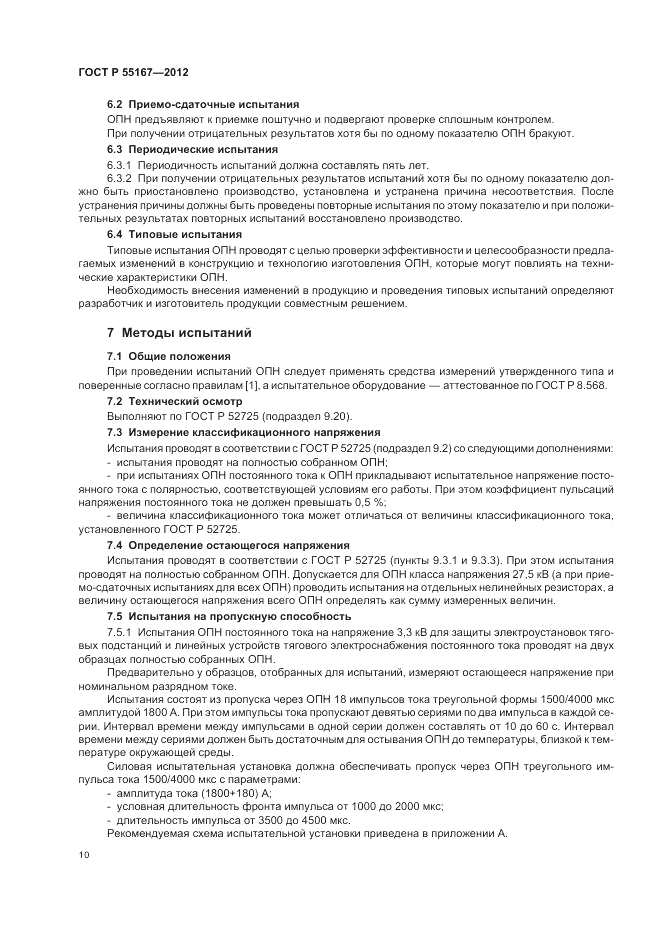 ГОСТ Р 55167—2012

6.2 Приемо-сдаточные испытания

ОПН предъявляют к приемке поштучно и подвергают проверке сплошным контролем.

При получении отрицательных результатов хотя бы по одному показателю ОПН бракуют.

6.3 Периодические испытания

6.3.1 Периодичность испытаний должна составлять пять лет.

6.3.2 При получении отрицательных результатов испытаний хотя бы по одному показателю должно быть приостановлено производство, установлена и устранена причина несоответствия. После устранения причины должны быть проведены повторные испытания по этому показателю и при положительных результатах повторных испытаний восстановлено производство.

6.4 Типовые испытания

Типовые испытания ОПН проводят с целью проверки эффективности и целесообразности предлагаемых изменений в конструкцию и технологию изготовления ОПН, которые могут повлиять на технические характеристики ОПН.

Необходимость внесения изменений в продукцию и проведения типовых испытаний определяют разработчик и изготовитель продукции совместным решением.

7 Методы испытаний

7.1 Общие положения

При проведении испытаний ОПН следует применять средства измерений утвержденного типа и поверенные согласно правилам [1], а испытательное оборудование — аттестованное по ГОСТ Р 8.568.

7.2 Технический осмотр

Выполняют по ГОСТ Р 52725 (подраздел 9.20).

7.3 Измерение классификационного напряжения

Испытания проводят в соответствии с ГОСТ Р 52725 (подраздел 9.2) со следующими дополнениями:

- испытания проводят на полностью собранном ОПН;

- при испытаниях ОПН постоянного тока к ОПН прикладывают испытательное напряжение постоянного тока с полярностью, соответствующей условиям его работы. При этом коэффициент пульсаций напряжения постоянного тока не должен превышать 0,5 %;

- величина классификационного тока может отличаться от величины классификационного тока, установленного ГОСТ Р 52725.

7.4 Определение остающегося напряжения

Испытания проводят в соответствии с ГОСТ Р 52725 (пункты 9.3.1 и 9.3.3). При этом испытания проводят на полностью собранном ОПН. Допускается для ОПН класса напряжения 27,5 кВ (а при приемо-сдаточных испытаниях для всех ОПН) проводить испытания на отдельных нелинейных резисторах, а величину остающегося напряжения всего ОПН определять как сумму измеренных величин.

7.5 Испытания на пропускную способность

7.5.1 Испытания ОПН постоянного тока на напряжение 3,3 кВ для защиты электроустановок тяговых подстанций и линейных устройств тягового электроснабжения постоянного тока проводят на двух образцах полностью собранных ОПН.

Предварительно у образцов, отобранных для испытаний, измеряют остающееся напряжение при номинальном разрядном токе.

Испытания состоят из пропуска через ОПН 18 импульсов тока треугольной формы 1500/4000 мкс амплитудой 1800 А. При этом импульсы тока пропускают девятью сериями по два импульса в каждой серии. Интервал времени между импульсами в одной серии должен составлять от 10 до 60 с. Интервал времени между сериями должен быть достаточным для остывания ОПН до температуры, близкой к температуре окружающей среды.

Силовая испытательная установка должна обеспечивать пропуск через ОПН треугольного импульса тока 1500/4000 мкс с параметрами:

- амплитуда тока (1800+180) А;

- условная длительность фронта импульса от 1000 до 2000 мкс;

- длительность импульса от 3500 до 4500 мкс.

Рекомендуемая схема испытательной установки приведена в приложении А.

10